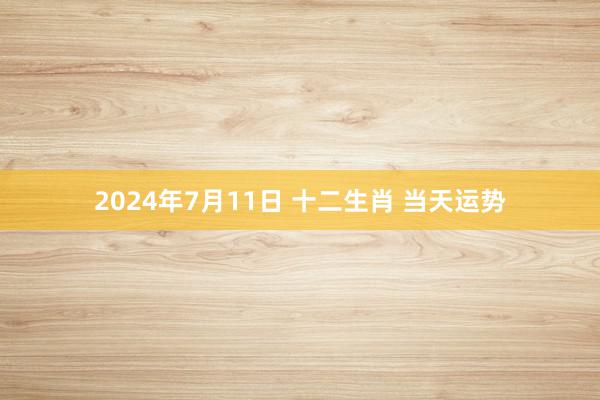 2024年7月11日 十二生肖 当天运势